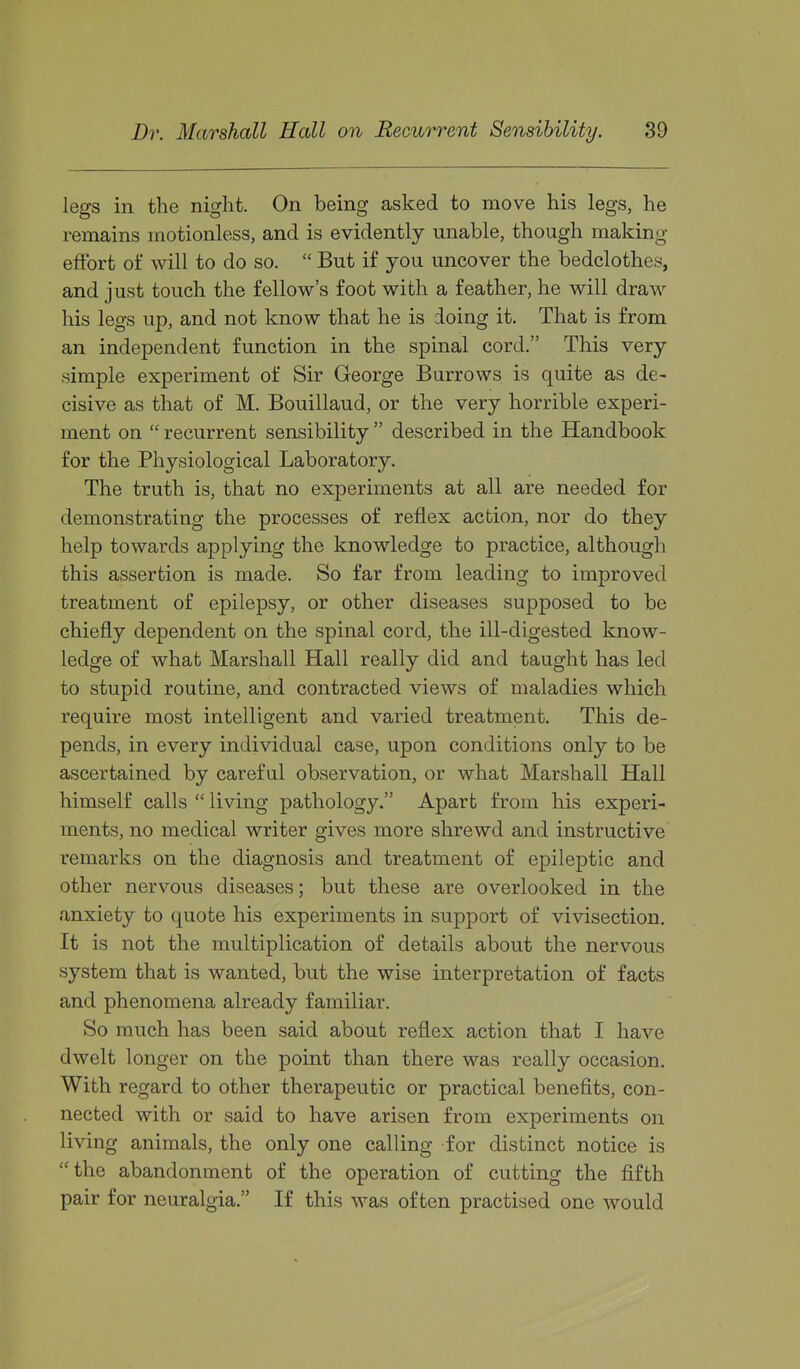 Dr. Marshall Hall on Recurrent Sensibility. 39

legs in the night. On being asked to move his legs, he remains motionless, and is evidently unable, though making effort of will to do so. "But if you uncover the bedclothes, and just touch the fellow's foot with a feather, he will draw his legs up, and not know that he is doing it. That is from an independent function in the spinal cord." This very simple experiment of Sir George Burrows is quite as decisive as that of M. Bouillaud, or the very horrible experiment on "recurrent sensibility" described in the Handbook for the Physiological Laboratory.

The truth is, that no experiments at all are needed for demonstrating the processes of reflex action, nor do they help towards applying the knowledge to practice, although this assertion is made. So far from leading to improved treatment of epilepsy, or other diseases supposed to be chiefly dependent on the spinal cord, the ill-digested knowledge of what Marshall Hall really did and taught has led to stupid routine, and contracted views of maladies which require most intelligent and varied treatment. This depends, in every individual case, upon conditions only to be ascertained by careful observation, or what Marshall Hall himself calls "living pathology." Apart from his experiments, no medical writer gives more shrewd and instructive remarks on the diagnosis and treatment of epileptic and other nervous diseases; but these are overlooked in the anxiety to quote his experiments in support of vivisection. It is not the multiplication of details about the nervous system that is wanted, but the wise interpretation of facts and phenomena already familiar.

So much has been said about reflex action that I have dwelt longer on the point than there was really occasion. With regard to other therapeutic or practical benefits, connected with or said to have arisen from experiments on living animals, the only one calling for distinct notice is "the abandonment of the operation of cutting the fifth pair for neuralgia." If this was often practised one would